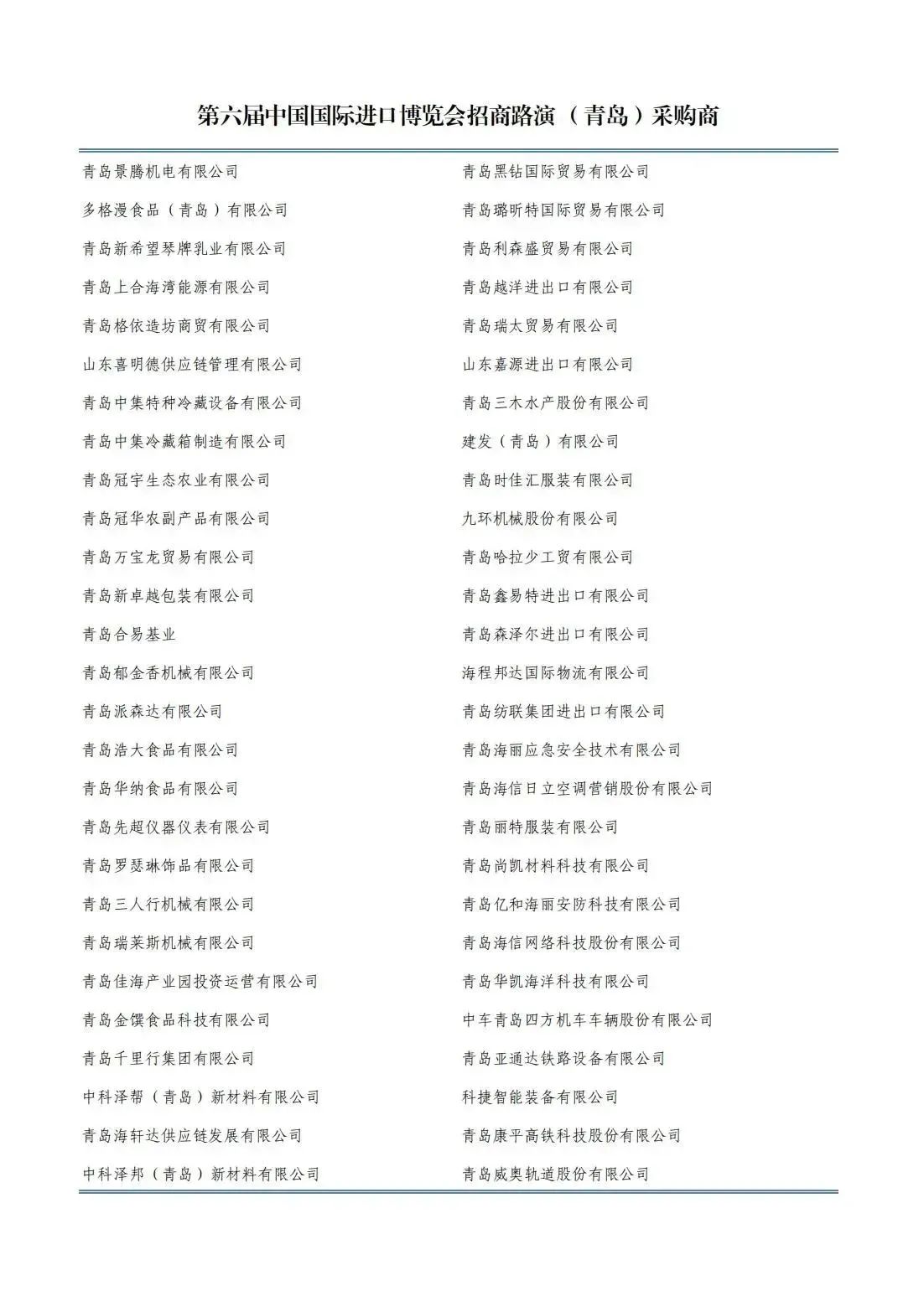 第六届中国国际进口博览会招商路演（青岛）采购商

青岛景腾机电有限公司
多格漫食品（青岛）有限公司
青岛新希望琴牌乳业有限公司
青岛上合海湾能源有限公司
青岛格依造坊商贸有限公司
山东喜明德供应链管理有限公司
青岛中集特种冷藏设备有限公司
青岛中集冷藏箱制造有限公司
青岛冠宇生态农业有限公司
青岛冠华农副产品有限公司
青岛万宝龙贸易有限公司
青岛新卓越包装有限公司
青岛合易基业
青岛郁金香机械有限公司
青岛派森达有限公司
青岛浩大食品有限公司
青岛华纳食品有限公司
青岛先超仪器仪表有限公司
青岛罗瑟琳饰品有限公司
青岛三人行机械有限公司
青岛瑞莱斯机械有限公司
青岛佳海产业园投资运营有限公司
青岛金馔食品科技有限公司
青岛千里行集团有限公司
中科泽帮（青岛）新材料有限公司
青岛海轩达供应链发展有限公司
中科泽邦（青岛）新材料有限公司

青岛黑钻国际贸易有限公司
青岛璐昕特国际贸易有限公司
青岛利森盛贸易有限公司
青岛越洋进出口有限公司
青岛瑞太贸易有限公司
山东嘉源进出口有限公司
青岛三木水产股份有限公司
建发（青岛）有限公司
青岛时佳汇服装有限公司
九环机械股份有限公司
青岛哈拉少工贸有限公司
青岛鑫易特进出口有限公司
青岛森泽尔进出口有限公司
海程邦达国际物流有限公司
青岛纺联集团进出口有限公司
青岛海丽应急安全技术有限公司
青岛海信日立空调营销股份有限公司
青岛丽特服装有限公司
青岛尚凯材料科技有限公司
青岛亿和海丽安防科技有限公司
青岛海信网络科技股份有限公司
青岛华凯海洋科技有限公司
中车青岛四方机车车辆股份有限公司
青岛亚通达铁路设备有限公司
科捷智能装备有限公司
青岛康平高铁科技股份有限公司
青岛威奥轨道股份有限公司